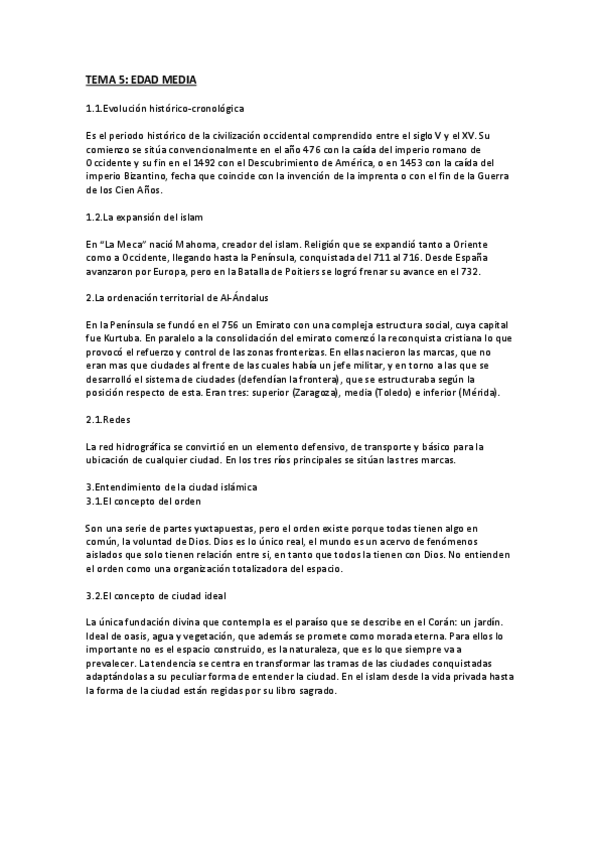 TEMA 5: EDAD MEDIA

1.1.Evolución histórico-cronológica

Es el periodo histórico de la civilización occidental comprendido entre el siglo V y el XV. Su comienzo se sitúa convencionalmente en el año 476 con la caída del imperio romano de Occidente y su fin en el 1492 con el Descubrimiento de América, o en 1453 con la caída del imperio Bizantino, fecha que coincide con la invención de la imprenta o con el fin de la Guerra de los Cien Años.

1.2.La expansión del islam

En "La Meca" nació Mahoma, creador del islam. Religión que se expandió tanto a Oriente como a Occidente, llegando hasta la Península, conquistada del 711 al 716. Desde España avanzaron por Europa, pero en la Batalla de Poitiers se logró frenar su avance en el 732.

2.La ordenación territorial de Al-Ándalus

En la Península se fundó en el 756 un Emirato con una compleja estructura social, cuya capital fue Kurtuba. En paralelo a la consolidación del emirato comenzó la reconquista cristiana lo que provocó el refuerzo y control de las zonas fronterizas. En ellas nacieron las marcas, que no eran mas que ciudades al frente de las cuales había un jefe militar, y en torno a las que se desarrolló el sistema de ciudades (defendían la frontera), que se estructuraba según la posición respecto de esta. Eran tres: superior (Zaragoza), media (Toledo) e inferior (Mérida).

2.1.Redes

La red hidrográfica se convirtió en un elemento defensivo, de transporte y básico para la ubicación de cualquier ciudad. En los tres ríos principales se sitúan las tres marcas.

3.Entendimiento de la ciudad islámica
3.1.El concepto del orden

Son una serie de partes yuxtapuestas, pero el orden existe porque todas tienen algo en común, la voluntad de Dios. Dios es lo único real, el mundo es un acervo de fenómenos aislados que solo tienen relación entre si, en tanto que todos la tienen con Dios. No entienden el orden como una organización totalizadora del espacio.

3.2.El concepto de ciudad ideal

La única fundación divina que contempla es el paraíso que se describe en el Corán: un jardín. Ideal de oasis, agua y vegetación, que además se promete como morada eterna. Para ellos lo importante no es el espacio construido, es la naturaleza, que es lo que siempre va a prevalecer. La tendencia se centra en transformar las tramas de las ciudades conquistadas adaptándolas a su peculiar forma de entender la ciudad. En el islam desde la vida privada hasta la forma de la ciudad están regidas por su libro sagrado.